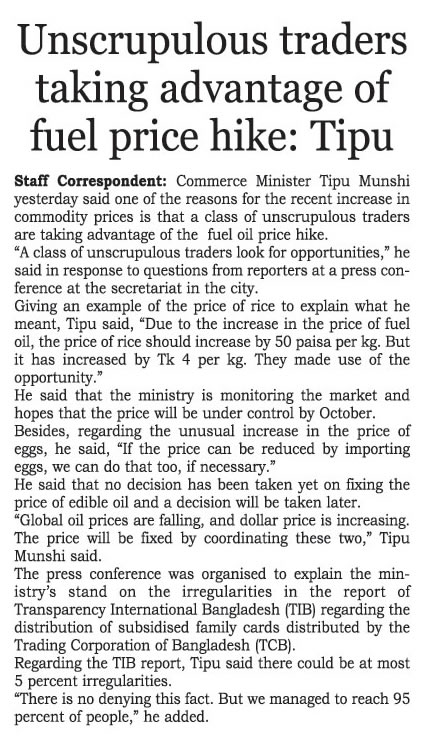 Unscrupulous traders taking advantage of fuel price hike: Tipu

Staff Correspondent: Commerce Minister Tipu Munshi yesterday said one of the reasons for the recent increase in commodity prices is that a class of unscrupulous traders are taking advantage of the fuel oil price hike.

"A class of unscrupulous traders look for opportunities," he said in response to questions from reporters at a press conference at the secretariat in the city.

Giving an example of the price of rice to explain what he meant, Tipu said, "Due to the increase in the price of fuel oil, the price of rice should increase by 50 paisa per kg. But it has increased by Tk 4 per kg. They made use of the opportunity."

He said that the ministry is monitoring the market and hopes that the price will be under control by October.

Besides, regarding the unusual increase in the price of eggs, he said, "If the price can be reduced by importing eggs, we can do that too, if necessary."

He said that no decision has been taken yet on fixing the price of edible oil and a decision will be taken later.

"Global oil prices are falling, and dollar price is increasing. The price will be fixed by coordinating these two," Tipu Munshi said.

The press conference was organised to explain the ministry's stand on the irregularities in the report of Transparency International Bangladesh (TIB) regarding the distribution of subsidised family cards distributed by the Trading Corporation of Bangladesh (TCB).

Regarding the TIB report, Tipu said there could be at most 5 percent irregularities.

"There is no denying this fact. But we managed to reach 95 percent of people," he added.